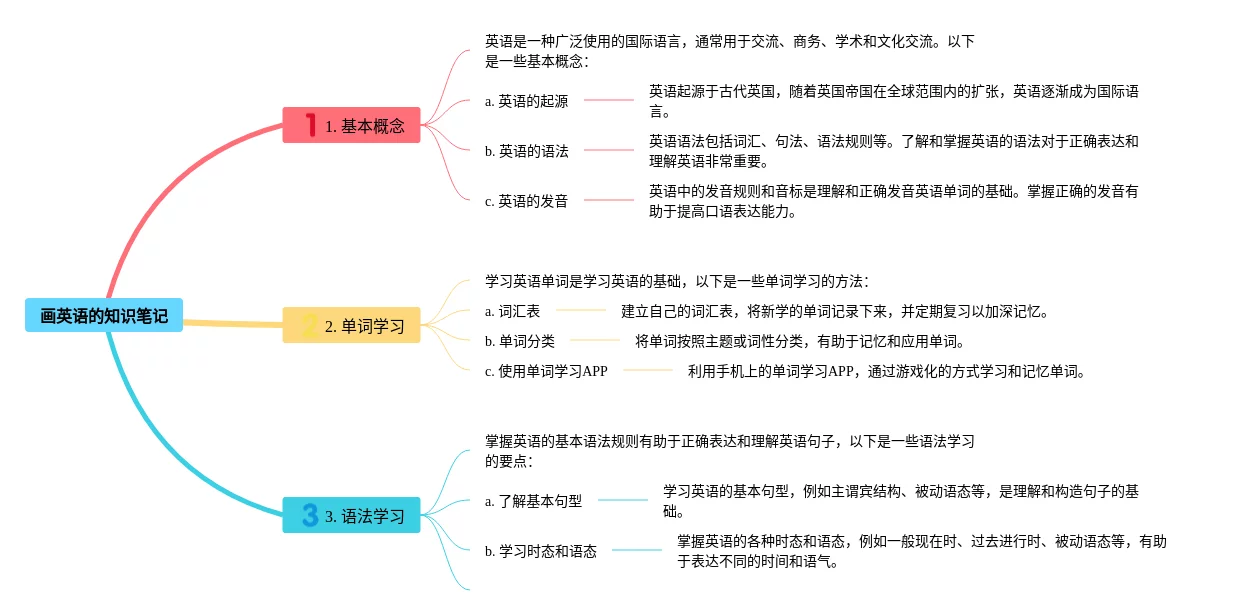 画英语的知识笔记

1 1. 基本概念

英语是一种广泛使用的国际语言，通常用于交流、商务、学术和文化交流。以下是一些基本概念：

a. 英语的起源

英语起源于古代英国，随着英国帝国在全球范围内的扩张，英语逐渐成为国际语言。

b. 英语的语法

英语语法包括词汇、句法、语法规则等。了解和掌握英语的语法对于正确表达和理解英语非常重要。

c. 英语的发音

英语中的发音规则和音标是理解和正确发音英语单词的基础。掌握正确的发音有助于提高口语表达能力。

2 2. 单词学习

学习英语单词是学习英语的基础，以下是一些单词学习的方法：

a. 词汇表

建立自己的词汇表，将新学的单词记录下来，并定期复习以加深记忆。

b. 单词分类

将单词按照主题或词性分类，有助于记忆和应用单词。

c. 使用单词学习APP

利用手机上的单词学习APP，通过游戏化的方式学习和记忆单词。

3 3. 语法学习

掌握英语的基本语法规则有助于正确表达和理解英语句子，以下是一些语法学习的要点：

a. 了解基本句型

学习英语的基本句型，例如主谓宾结构、被动语态等，是理解和构造句子的基础。

b. 学习时态和语态

掌握英语的各种时态和语态，例如一般现在时、过去进行时、被动语态等，有助于表达不同的时间和语气。